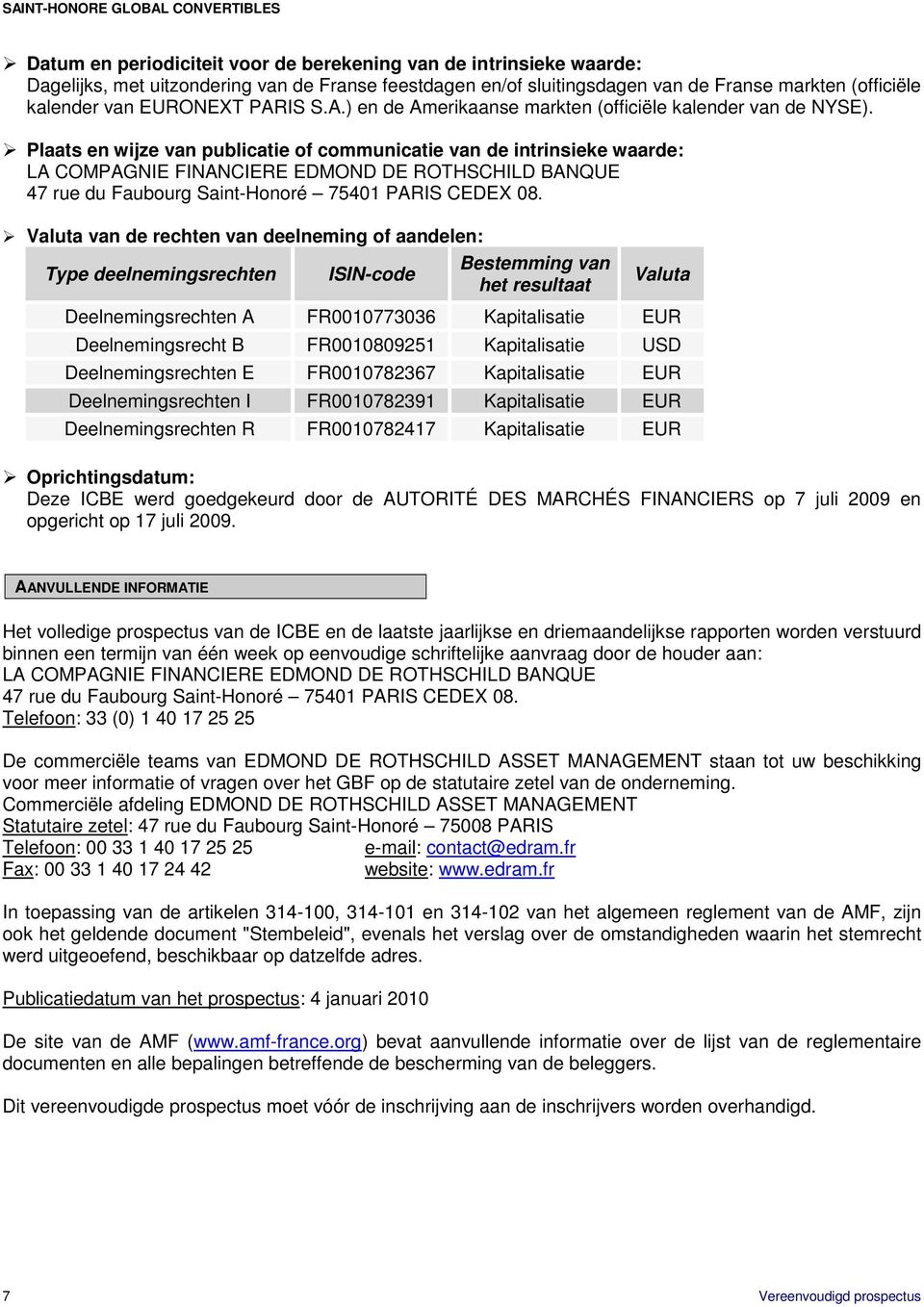 SAINT-HONORE GLOBAL CONVERTIBLES

➢ Datum en periodiciteit voor de berekening van de intrinsieke waarde:
Dagelijks, met uitzondering van de Franse feestdagen en/of sluitingsdagen van de Franse markten (officiële kalender van EURONEXT PARIS S.A.) en de Amerikaanse markten (officiële kalender van de NYSE).

➢ Plaats en wijze van publicatie of communicatie van de intrinsieke waarde:
LA COMPAGNIE FINANCIERE EDMOND DE ROTHSCHILD BANQUE
47 rue du Faubourg Saint-Honoré – 75401 PARIS CEDEX 08.

➢ Valuta van de rechten van deelneming of aandelen:

| Type deelnemingsrechten | ISIN-code | Bestemming van het resultaat | Valuta |
|---|---|---|---|
| Deelnemingsrechten A | FR0010773036 | Kapitalisatie | EUR |
| Deelnemingsrecht B | FR0010809251 | Kapitalisatie | USD |
| Deelnemingsrechten E | FR0010782367 | Kapitalisatie | EUR |
| Deelnemingsrechten I | FR0010782391 | Kapitalisatie | EUR |
| Deelnemingsrechten R | FR0010782417 | Kapitalisatie | EUR |

➢ Oprichtingsdatum:
Deze ICBE werd goedgekeurd door de AUTORITÉ DES MARCHÉS FINANCIERS op 7 juli 2009 en opgericht op 17 juli 2009.

AANVULLENDE INFORMATIE

Het volledige prospectus van de ICBE en de laatste jaarlijkse en driemaandelijkse rapporten worden verstuurd binnen een termijn van één week op eenvoudige schriftelijke aanvraag door de houder aan:
LA COMPAGNIE FINANCIERE EDMOND DE ROTHSCHILD BANQUE
47 rue du Faubourg Saint-Honoré – 75401 PARIS CEDEX 08.
Telefoon: 33 (0) 1 40 17 25 25

De commerciële teams van EDMOND DE ROTHSCHILD ASSET MANAGEMENT staan tot uw beschikking voor meer informatie of vragen over het GBF op de statutaire zetel van de onderneming.
Commerciële afdeling EDMOND DE ROTHSCHILD ASSET MANAGEMENT
Statutaire zetel: 47 rue du Faubourg Saint-Honoré – 75008 PARIS
Telefoon: 00 33 1 40 17 25 25 e-mail: contact@edram.fr
Fax: 00 33 1 40 17 24 42 website: www.edram.fr

In toepassing van de artikelen 314-100, 314-101 en 314-102 van het algemeen reglement van de AMF, zijn ook het geldende document "Stembeleid", evenals het verslag over de omstandigheden waarin het stemrecht werd uitgeoefend, beschikbaar op datzelfde adres.

Publicatiedatum van het prospectus: 4 januari 2010

De site van de AMF (www.amf-france.org) bevat aanvullende informatie over de lijst van de reglementaire documenten en alle bepalingen betreffende de bescherming van de beleggers.

Dit vereenvoudigde prospectus moet vóór de inschrijving aan de inschrijvers worden overhandigd.

7 Vereenvoudigd prospectus